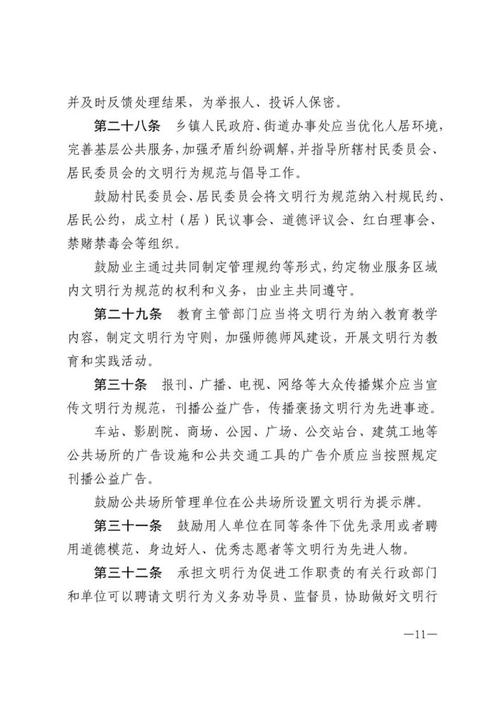 并及时反馈处理结果，为举报人、投诉人保密。

第二十八条　乡镇人民政府、街道办事处应当优化人居环境，完善基层公共服务，加强矛盾纠纷调解，并指导所辖村民委员会、居民委员会的文明行为规范与倡导工作。

鼓励村民委员会、居民委员会将文明行为规范纳入村规民约、居民公约，成立村（居）民议事会、道德评议会、红白理事会、禁赌禁毒会等组织。

鼓励业主通过共同制定管理规约等形式，约定物业服务区域内文明行为规范的权利和义务，由业主共同遵守。

第二十九条　教育主管部门应当将文明行为纳入教育教学内容，制定文明行为守则，加强师德师风建设，开展文明行为教育和实践活动。

第三十条　报刊、广播、电视、网络等大众传播媒介应当宣传文明行为规范，刊播公益广告，传播褒扬文明行为先进事迹。

车站、影剧院、商场、公园、广场、公交站台、建筑工地等公共场所的广告设施和公共交通工具的广告介质应当按照规定刊播公益广告。

鼓励公共场所管理单位在公共场所设置文明行为提示牌。

第三十一条　鼓励用人单位在同等条件下优先录用或者聘用道德模范、身边好人、优秀志愿者等文明行为先进人物。

第三十二条　承担文明行为促进工作职责的有关行政部门和单位可以聘请文明行为义务劝导员、监督员，协助做好文明行

—11—